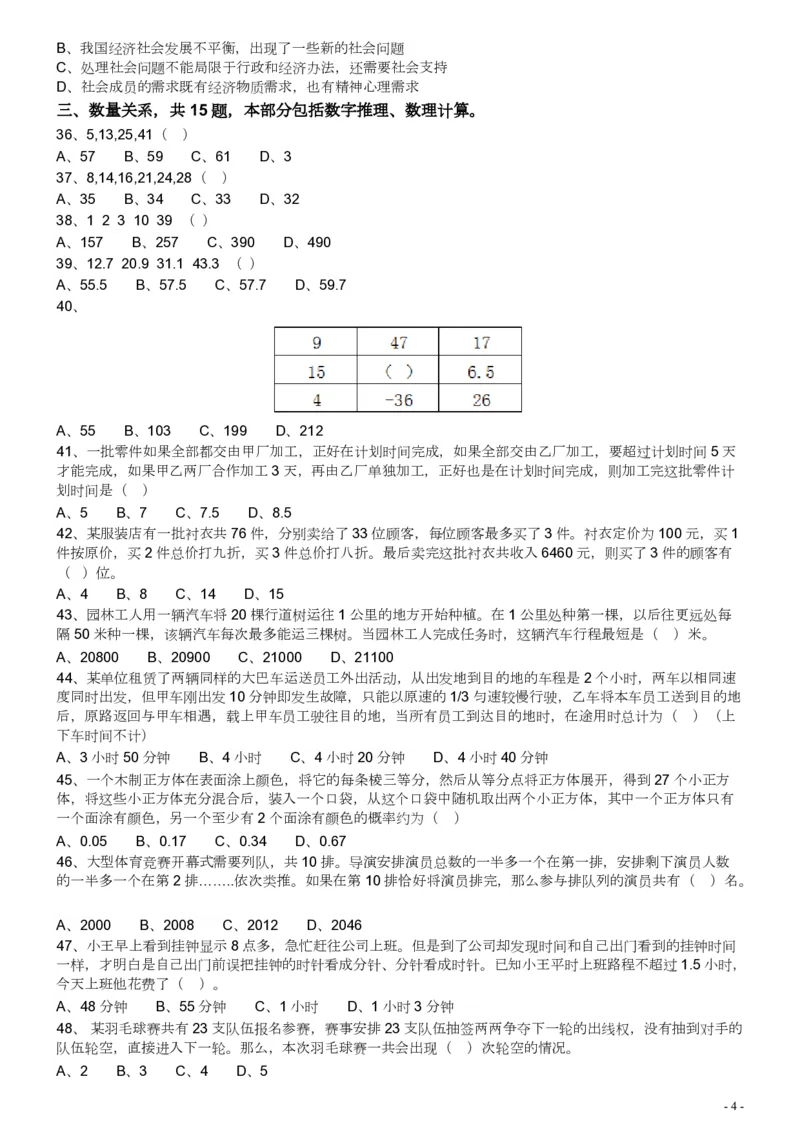 B、我国经济社会发展不平衡，出现了一些新的社会问题
C、处理社会问题不能局限于行政和经济办法，还需要社会支持
D、社会成员的需求既有经济物质需求，也有精神心理需求
三、数量关系，共 15 题，本部分包括数字推理、数理计算。
36、5,13,25,41（ ）
A、57　B、59　C、61　D、3
37、8,14,16,21,24,28（ ）
A、35　B、34　C、33　D、32
38、1 2 3 10 39 （ ）
A、157　B、257　C、390　D、490
39、12.7 20.9 31.1 43.3 （ ）
A、55.5　B、57.5　C、57.7　D、59.7
40、

| 9 | 47 | 17 |
|---|---|---|
| 15 | （ ） | 6.5 |
| 4 | -36 | 26 |

A、55　B、103　C、199　D、212
41、一批零件如果全部都交由甲厂加工，正好在计划时间完成，如果全部交由乙厂加工，要超过计划时间 5 天才能完成，如果甲乙两厂合作加工 3 天，再由乙厂单独加工，正好也是在计划时间完成，则加工完这批零件计划时间是（ ）
A、5　B、7　C、7.5　D、8.5
42、某服装店有一批衬衣共 76 件，分别卖给了 33 位顾客，每位顾客最多买了 3 件。衬衣定价为 100 元，买 1 件按原价，买 2 件总价打九折，买 3 件总价打八折。最后卖完这批衬衣共收入 6460 元，则买了 3 件的顾客有（ ）位。
A、4　B、8　C、14　D、15
43、园林工人用一辆汽车将 20 棵行道树运往 1 公里的地方开始种植。在 1 公里处种第一棵，以后往更远处每隔 50 米种一棵，该辆汽车每次最多能运三棵树。当园林工人完成任务时，这辆汽车行程最短是（ ）米。
A、20800　B、20900　C、21000　D、21100
44、某单位租赁了两辆同样的大巴车运送员工外出活动，从出发地到目的地的车程是 2 个小时，两车以相同速度同时出发，但甲车刚出发 10 分钟即发生故障，只能以原速的 1/3 匀速较慢行驶，乙车将本车员工送到目的地后，原路返回与甲车相遇，载上甲车员工驶往目的地，当所有员工到达目的地时，在途用时总计为（ ）（上下车时间不计）
A、3 小时 50 分钟　B、4 小时　C、4 小时 20 分钟　D、4 小时 40 分钟
45、一个木制正方体在表面涂上颜色，将它的每条棱三等分，然后从等分点将正方体展开，得到 27 个小正方体，将这些小正方体充分混合后，装入一个口袋，从这个口袋中随机取出两个小正方体，其中一个正方体只有一个面涂有颜色，另一个至少有 2 个面涂有颜色的概率约为（ ）
A、0.05　B、0.17　C、0.34　D、0.67
46、大型体育竞赛开幕式需要列队，共 10 排。导演安排演员总数的一半多一个在第一排，安排剩下演员人数的一半多一个在第 2 排……..依次类推。如果在第 10 排恰好将演员排完，那么参与排队列的演员共有（ ）名。
A、2000　B、2008　C、2012　D、2046
47、小王早上看到挂钟显示 8 点多，急忙赶往公司上班。但是到了公司却发现时间和自己出门看到的挂钟时间一样，才明白是自己出门前误把挂钟的时针看成分针、分针看成时针。已知小王平时上班路程不超过 1.5 小时，今天上班他花费了（ ）。
A、48 分钟　B、55 分钟　C、1 小时　D、1 小时 3 分钟
48、某羽毛球赛共有 23 支队伍报名参赛，赛事安排 23 支队伍抽签两两争夺下一轮的出线权，没有抽到对手的队伍轮空，直接进入下一轮。那么，本次羽毛球赛一共会出现（ ）次轮空的情况。
A、2　B、3　C、4　D、5
- 4 -